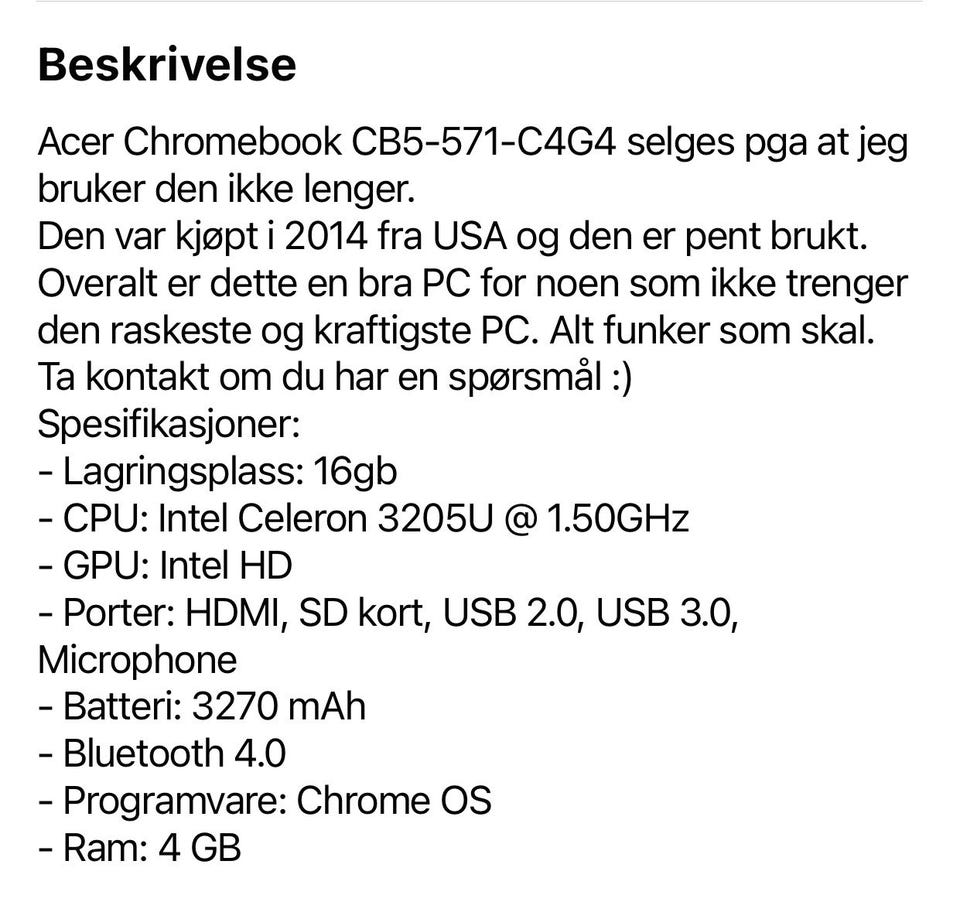 Beskrivelse

Acer Chromebook CB5-571-C4G4 selges pga at jeg bruker den ikke lenger.
Den var kjøpt i 2014 fra USA og den er pent brukt.
Overalt er dette en bra PC for noen som ikke trenger den raskeste og kraftigste PC. Alt funker som skal.
Ta kontakt om du har en spørsmål :)
Spesifikasjoner:
- Lagringsplass: 16gb
- CPU: Intel Celeron 3205U @ 1.50GHz
- GPU: Intel HD
- Porter: HDMI, SD kort, USB 2.0, USB 3.0, Microphone
- Batteri: 3270 mAh
- Bluetooth 4.0
- Programvare: Chrome OS
- Ram: 4 GB